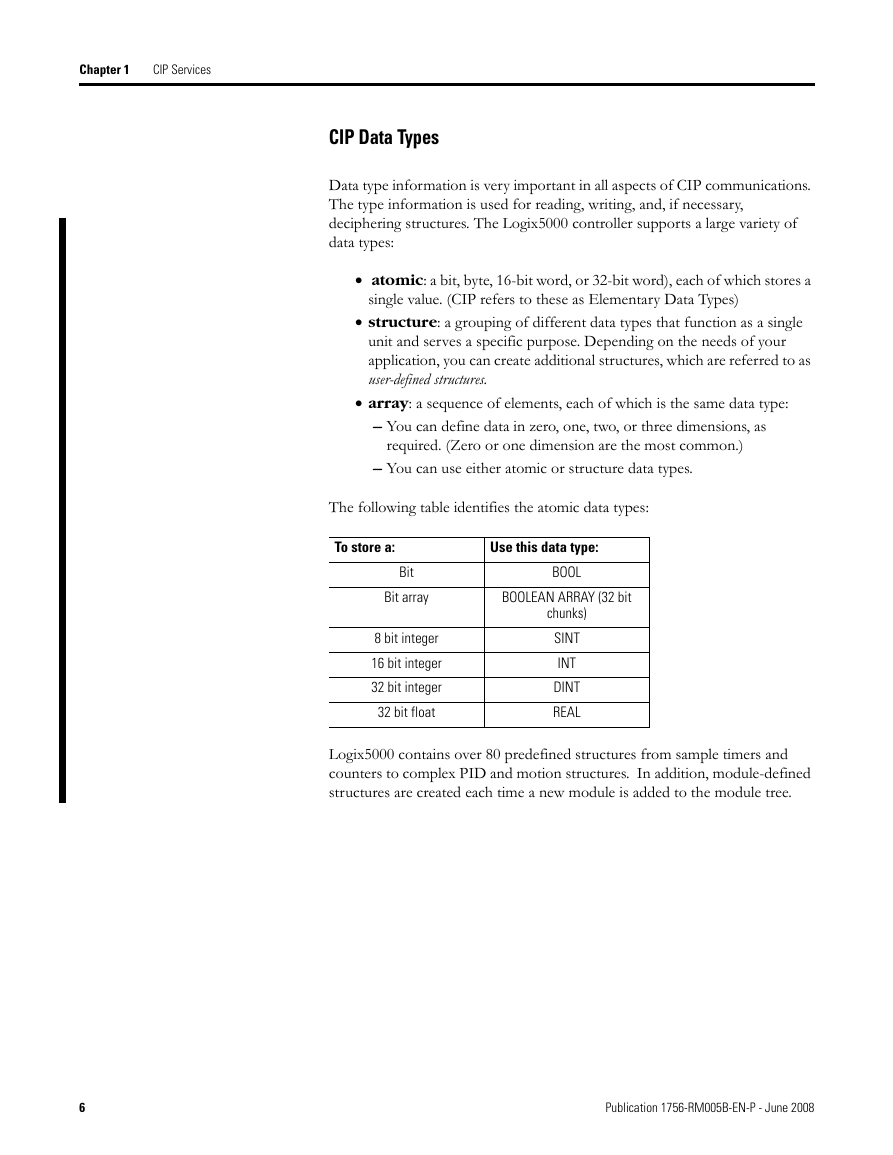 Chapter 1 CIP Services

CIP Data Types

Data type information is very important in all aspects of CIP communications. The type information is used for reading, writing, and, if necessary, deciphering structures. The Logix5000 controller supports a large variety of data types:

• atomic: a bit, byte, 16-bit word, or 32-bit word), each of which stores a single value. (CIP refers to these as Elementary Data Types)
• structure: a grouping of different data types that function as a single unit and serves a specific purpose. Depending on the needs of your application, you can create additional structures, which are referred to as user-defined structures.
• array: a sequence of elements, each of which is the same data type:
– You can define data in zero, one, two, or three dimensions, as required. (Zero or one dimension are the most common.)
– You can use either atomic or structure data types.

The following table identifies the atomic data types:

| To store a: | Use this data type: |
|---|---|
| Bit | BOOL |
| Bit array | BOOLEAN ARRAY (32 bit chunks) |
| 8 bit integer | SINT |
| 16 bit integer | INT |
| 32 bit integer | DINT |
| 32 bit float | REAL |

Logix5000 contains over 80 predefined structures from sample timers and counters to complex PID and motion structures. In addition, module-defined structures are created each time a new module is added to the module tree.

6 Publication 1756-RM005B-EN-P - June 2008